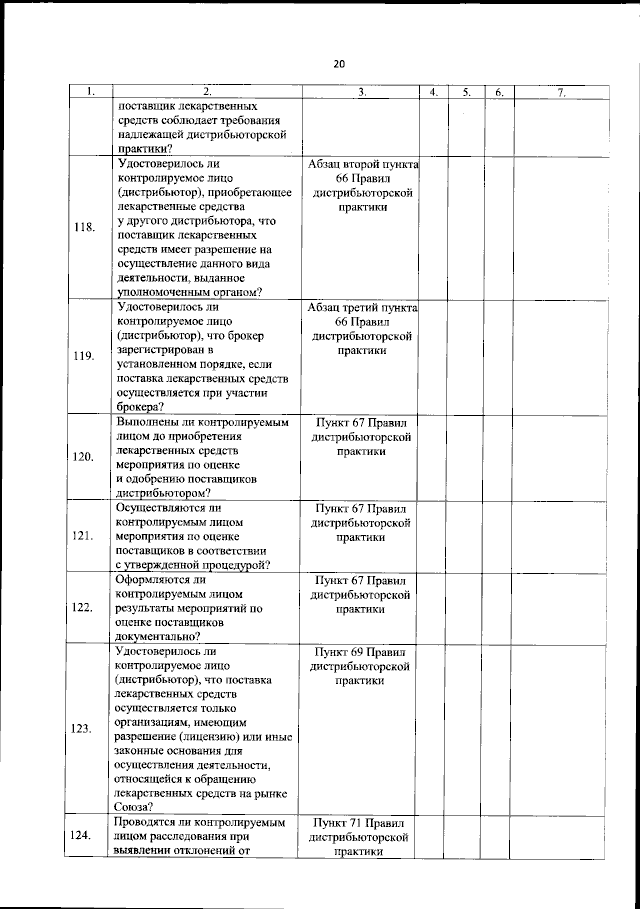 20

| 1. | 2. | 3. | 4. | 5. | 6. | 7. |
|---|---|---|---|---|---|---|
| | поставщик лекарственных средств соблюдает требования надлежащей дистрибьюторской практики? | | | | | |
| 118. | Удостоверилось ли контролируемое лицо (дистрибьютор), приобретающее лекарственные средства у другого дистрибьютора, что поставщик лекарственных средств имеет разрешение на осуществление данного вида деятельности, выданное уполномоченным органом? | Абзац второй пункта 66 Правил дистрибьюторской практики | | | | |
| 119. | Удостоверилось ли контролируемое лицо (дистрибьютор), что брокер зарегистрирован в установленном порядке, если поставка лекарственных средств осуществляется при участии брокера? | Абзац третий пункта 66 Правил дистрибьюторской практики | | | | |
| 120. | Выполнены ли контролируемым лицом до приобретения лекарственных средств мероприятия по оценке и одобрению поставщиков дистрибьютором? | Пункт 67 Правил дистрибьюторской практики | | | | |
| 121. | Осуществляются ли контролируемым лицом мероприятия по оценке поставщиков в соответствии с утвержденной процедурой? | Пункт 67 Правил дистрибьюторской практики | | | | |
| 122. | Оформляются ли контролируемым лицом результаты мероприятий по оценке поставщиков документально? | Пункт 67 Правил дистрибьюторской практики | | | | |
| 123. | Удостоверилось ли контролируемое лицо (дистрибьютор), что поставка лекарственных средств осуществляется только организациям, имеющим разрешение (лицензию) или иные законные основания для осуществления деятельности, относящейся к обращению лекарственных средств на рынке Союза? | Пункт 69 Правил дистрибьюторской практики | | | | |
| 124. | Проводятся ли контролируемым лицом расследования при выявлении отклонений от | Пункт 71 Правил дистрибьюторской практики | | | | |